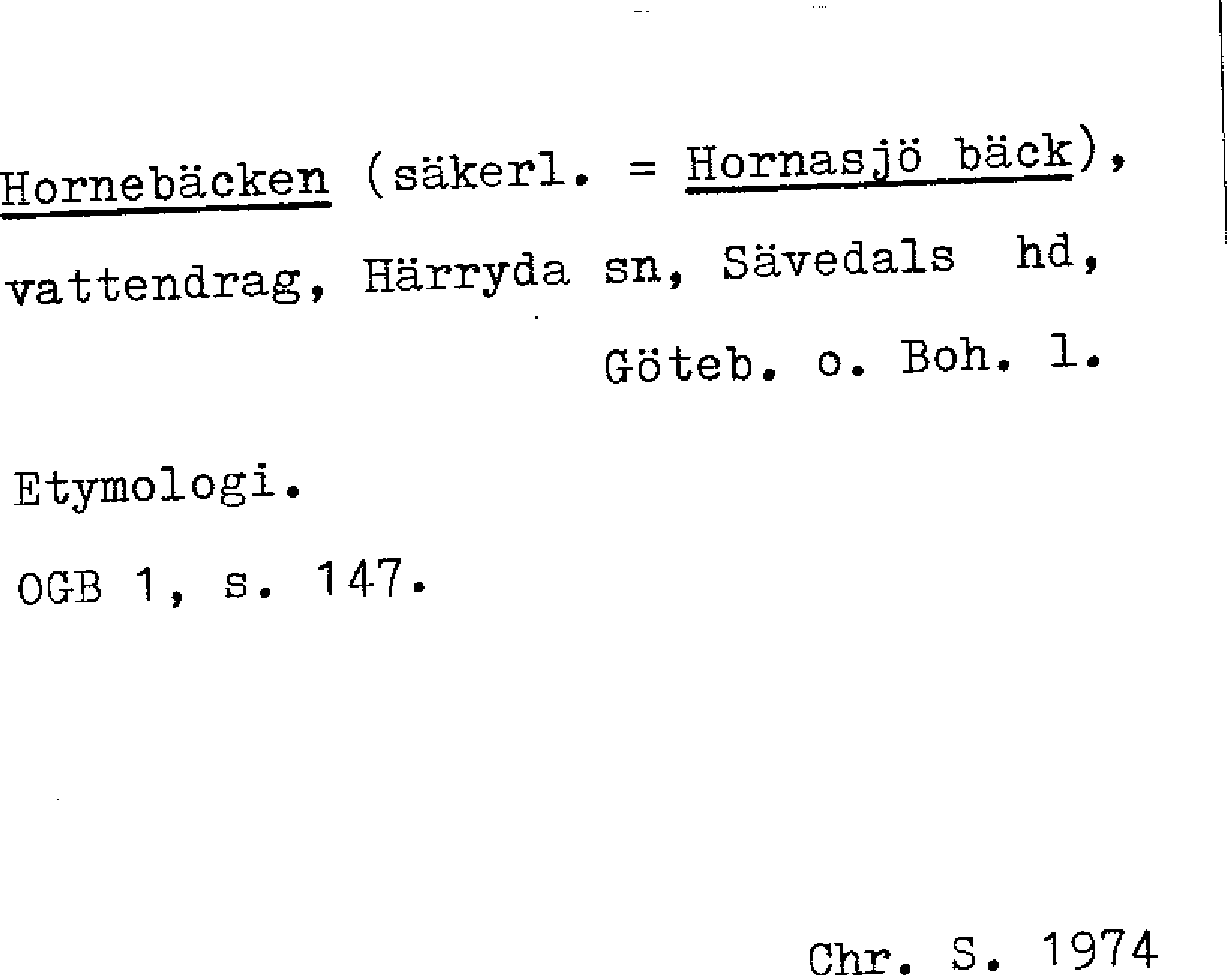 Hornebäcken (säkerl. = Hornasjö bäck), vattendrag, Härryda sn, Sävedals hd, Göteb. o. Boh. l.

Etymologi.

OGB 1, s. 147.

Chr. S. 1974